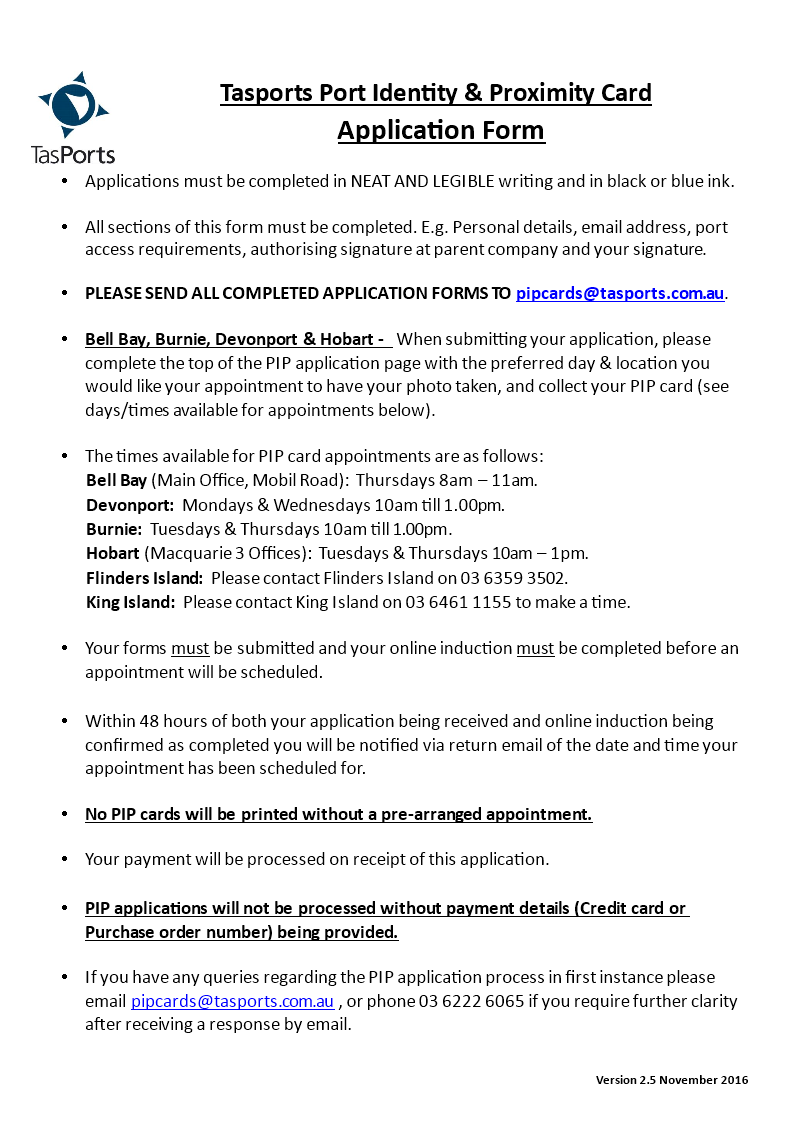 TasPorts

Tasports Port Identity & Proximity Card
Application Form

• Applications must be completed in NEAT AND LEGIBLE writing and in black or blue ink.

• All sections of this form must be completed. E.g. Personal details, email address, port access requirements, authorising signature at parent company and your signature.

• PLEASE SEND ALL COMPLETED APPLICATION FORMS TO pipcards@tasports.com.au.

• Bell Bay, Burnie, Devonport & Hobart - When submitting your application, please complete the top of the PIP application page with the preferred day & location you would like your appointment to have your photo taken, and collect your PIP card (see days/times available for appointments below).

• The times available for PIP card appointments are as follows:
Bell Bay (Main Office, Mobil Road): Thursdays 8am – 11am.
Devonport: Mondays & Wednesdays 10am till 1.00pm.
Burnie: Tuesdays & Thursdays 10am till 1.00pm.
Hobart (Macquarie 3 Offices): Tuesdays & Thursdays 10am – 1pm.
Flinders Island: Please contact Flinders Island on 03 6359 3502.
King Island: Please contact King Island on 03 6461 1155 to make a time.

• Your forms must be submitted and your online induction must be completed before an appointment will be scheduled.

• Within 48 hours of both your application being received and online induction being confirmed as completed you will be notified via return email of the date and time your appointment has been scheduled for.

• No PIP cards will be printed without a pre-arranged appointment.

• Your payment will be processed on receipt of this application.

• PIP applications will not be processed without payment details (Credit card or Purchase order number) being provided.

• If you have any queries regarding the PIP application process in first instance please email pipcards@tasports.com.au , or phone 03 6222 6065 if you require further clarity after receiving a response by email.

Version 2.5 November 2016